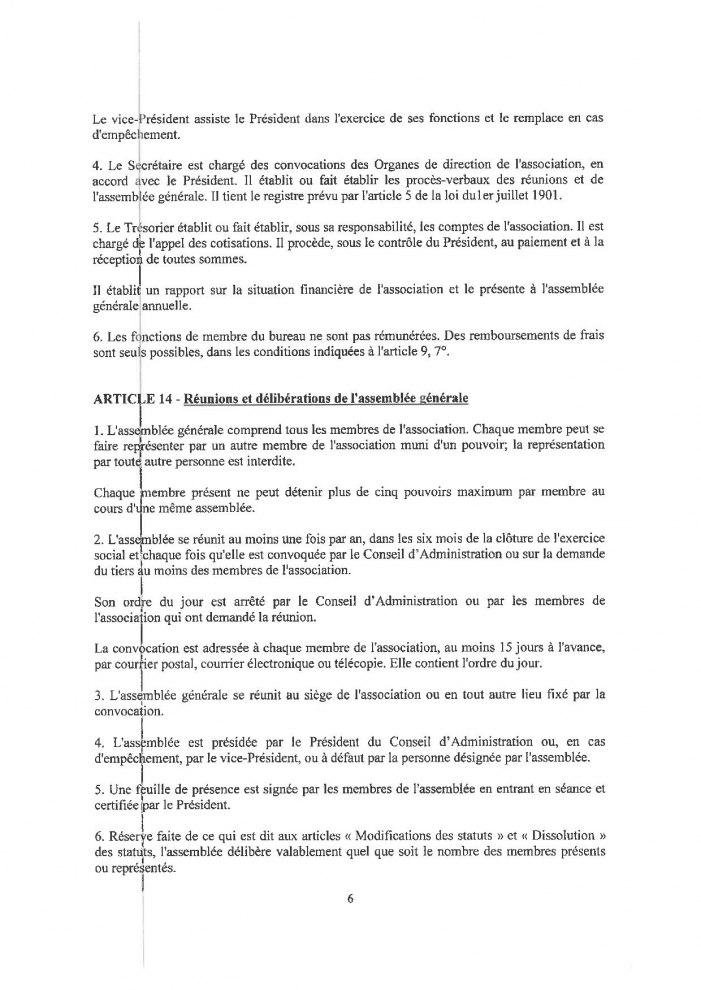 Le vice-Président assiste le Président dans l'exercice de ses fonctions et le remplace en cas d'empêchement.

4. Le Secrétaire est chargé des convocations des Organes de direction de l'association, en accord avec le Président. Il établit ou fait établir les procès-verbaux des réunions et de l'assemblée générale. Il tient le registre prévu par l'article 5 de la loi du1er juillet 1901.

5. Le Trésorier établit ou fait établir, sous sa responsabilité, les comptes de l'association. Il est chargé de l'appel des cotisations. Il procède, sous le contrôle du Président, au paiement et à la réception de toutes sommes.

Il établit un rapport sur la situation financière de l'association et le présente à l'assemblée générale annuelle.

6. Les fonctions de membre du bureau ne sont pas rémunérées. Des remboursements de frais sont seuls possibles, dans les conditions indiquées à l'article 9, 7°.

ARTICLE 14 - Réunions et délibérations de l'assemblée générale

1. L'assemblée générale comprend tous les membres de l'association. Chaque membre peut se faire représenter par un autre membre de l'association muni d'un pouvoir; la représentation par toute autre personne est interdite.

Chaque membre présent ne peut détenir plus de cinq pouvoirs maximum par membre au cours d'une même assemblée.

2. L'assemblée se réunit au moins une fois par an, dans les six mois de la clôture de l'exercice social et chaque fois qu'elle est convoquée par le Conseil d'Administration ou sur la demande du tiers au moins des membres de l'association.

Son ordre du jour est arrêté par le Conseil d'Administration ou par les membres de l'association qui ont demandé la réunion.

La convocation est adressée à chaque membre de l'association, au moins 15 jours à l'avance, par courrier postal, courrier électronique ou télécopie. Elle contient l'ordre du jour.

3. L'assemblée générale se réunit au siège de l'association ou en tout autre lieu fixé par la convocation.

4. L'assemblée est présidée par le Président du Conseil d'Administration ou, en cas d'empêchement, par le vice-Président, ou à défaut par la personne désignée par l'assemblée.

5. Une feuille de présence est signée par les membres de l'assemblée en entrant en séance et certifiée par le Président.

6. Réserve faite de ce qui est dit aux articles « Modifications des statuts » et « Dissolution » des statuts, l'assemblée délibère valablement quel que soit le nombre des membres présents ou représentés.

6